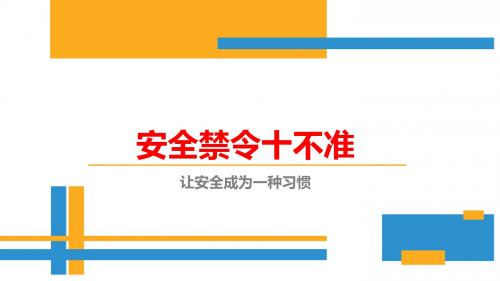 安全禁令十不准

让安全成为一种习惯